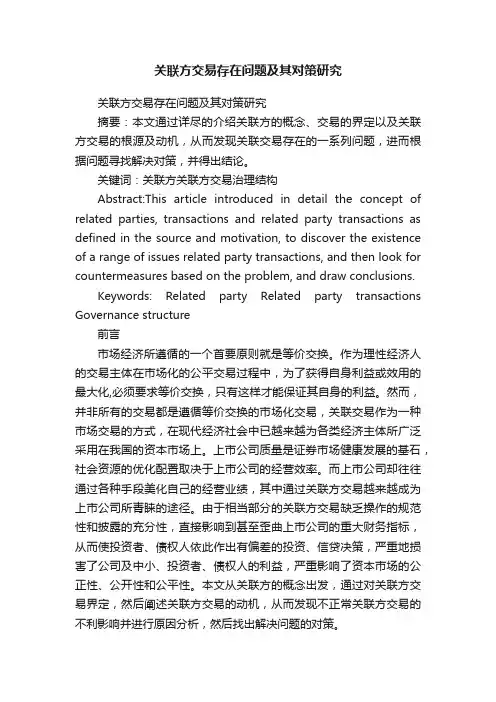 关联方交易存在问题及其对策研究

关联方交易存在问题及其对策研究

摘要：本文通过详尽的介绍关联方的概念、交易的界定以及关联方交易的根源及动机，从而发现关联交易存在的一系列问题，进而根据问题寻找解决对策，并得出结论。

关键词：关联方关联方交易治理结构

Abstract:This article introduced in detail the concept of related parties, transactions and related party transactions as defined in the source and motivation, to discover the existence of a range of issues related party transactions, and then look for countermeasures based on the problem, and draw conclusions.

Keywords: Related party Related party transactions Governance structure

前言

市场经济所遵循的一个首要原则就是等价交换。作为理性经济人的交易主体在市场化的公平交易过程中，为了获得自身利益或效用的最大化,必须要求等价交换，只有这样才能保证其自身的利益。然而，并非所有的交易都是遵循等价交换的市场化交易，关联交易作为一种市场交易的方式，在现代经济社会中已越来越为各类经济主体所广泛采用在我国的资本市场上。上市公司质量是证券市场健康发展的基石，社会资源的优化配置取决于上市公司的经营效率。而上市公司却往往通过各种手段美化自己的经营业绩，其中通过关联方交易越来越成为上市公司所青睐的途径。由于相当部分的关联方交易缺乏操作的规范性和披露的充分性，直接影响到甚至歪曲上市公司的重大财务指标，从而使投资者、债权人依此作出有偏差的投资、信贷决策，严重地损害了公司及中小、投资者、债权人的利益，严重影响了资本市场的公正性、公开性和公平性。本文从关联方的概念出发，通过对关联方交易界定，然后阐述关联方交易的动机，从而发现不正常关联方交易的不利影响并进行原因分析，然后找出解决问题的对策。